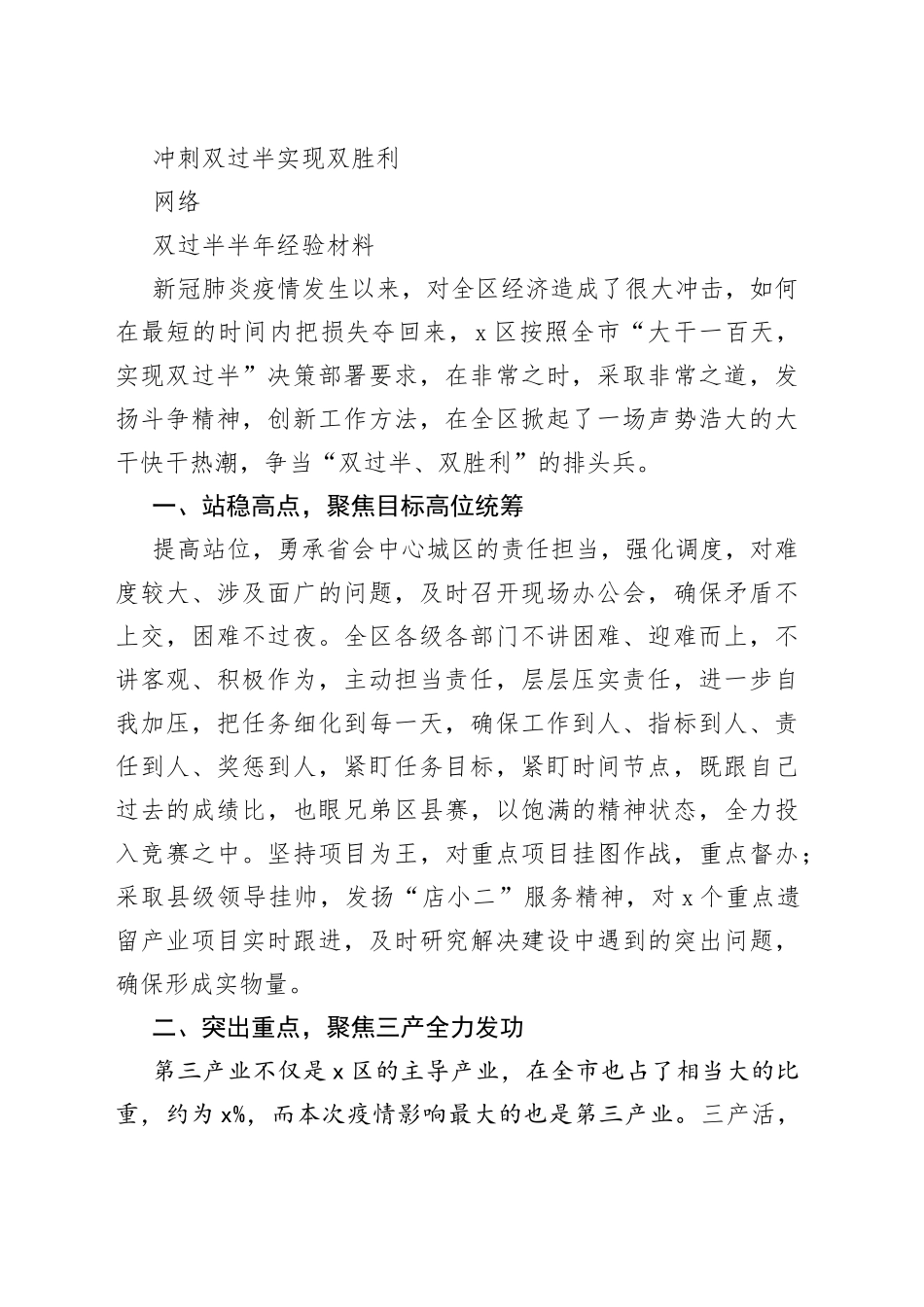 冲刺双过半实现双胜利

网络

双过半半年经验材料

新冠肺炎疫情发生以来，对全区经济造成了很大冲击，如何在最短的时间内把损失夺回来，x区按照全市“大干一百天，实现双过半”决策部署要求，在非常之时，采取非常之道，发扬斗争精神，创新工作方法，在全区掀起了一场声势浩大的大干快干热潮，争当“双过半、双胜利”的排头兵。

一、站稳高点，聚焦目标高位统筹

提高站位，勇承省会中心城区的责任担当，强化调度，对难度较大、涉及面广的问题，及时召开现场办公会，确保矛盾不上交，困难不过夜。全区各级各部门不讲困难、迎难而上，不讲客观、积极作为，主动担当责任，层层压实责任，进一步自我加压，把任务细化到每一天，确保工作到人、指标到人、责任到人、奖惩到人，紧盯任务目标，紧盯时间节点，既跟自己过去的成绩比，也跟兄弟区县赛，以饱满的精神状态，全力投入竞赛之中。坚持项目为王，对重点项目挂图作战，重点督办；采取县级领导挂帅，发扬“店小二”服务精神，对x个重点遗留产业项目实时跟进，及时研究解决建设中遇到的突出问题，确保形成实物量。

二、突出重点，聚焦三产全力发功

第三产业不仅是x区的主导产业，在全市也占了相当大的比重，约为x%，而本次疫情影响最大的也是第三产业。三产活，